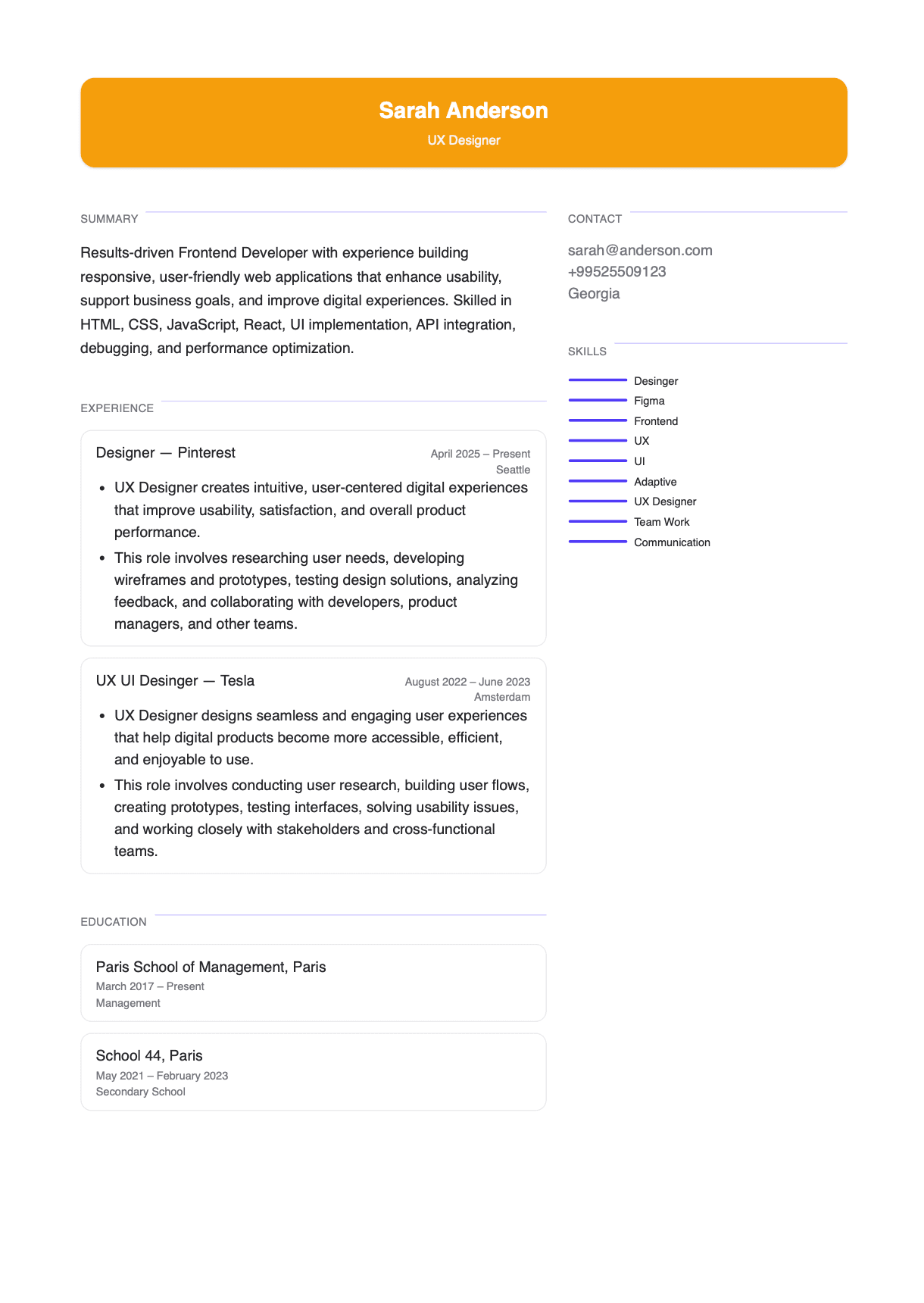 Sarah Anderson
UX Designer

SUMMARY

Results-driven Frontend Developer with experience building responsive, user-friendly web applications that enhance usability, support business goals, and improve digital experiences. Skilled in HTML, CSS, JavaScript, React, UI implementation, API integration, debugging, and performance optimization.

EXPERIENCE

Designer — Pinterest
April 2025 – Present
Seattle

- UX Designer creates intuitive, user-centered digital experiences that improve usability, satisfaction, and overall product performance.
- This role involves researching user needs, developing wireframes and prototypes, testing design solutions, analyzing feedback, and collaborating with developers, product managers, and other teams.

UX UI Desinger — Tesla
August 2022 – June 2023
Amsterdam

- UX Designer designs seamless and engaging user experiences that help digital products become more accessible, efficient, and enjoyable to use.
- This role involves conducting user research, building user flows, creating prototypes, testing interfaces, solving usability issues, and working closely with stakeholders and cross-functional teams.

EDUCATION

Paris School of Management, Paris
March 2017 – Present
Management

School 44, Paris
May 2021 – February 2023
Secondary School

CONTACT

sarah@anderson.com
+99525509123
Georgia

SKILLS

Desinger
Figma
Frontend
UX
UI
Adaptive
UX Designer
Team Work
Communication